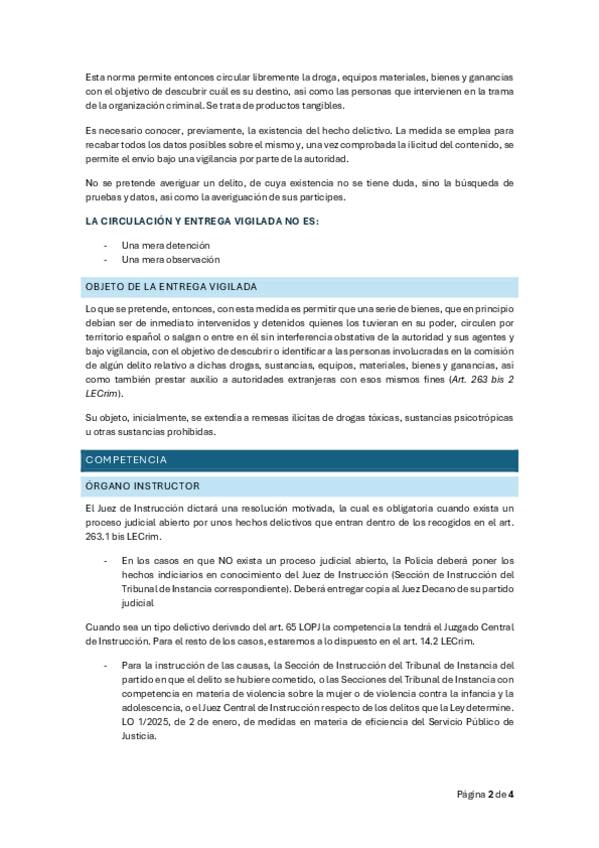 Esta norma permite entonces circular libremente la droga, equipos materiales, bienes y ganancias con el objetivo de descubrir cuál es su destino, así como las personas que intervienen en la trama de la organización criminal. Se trata de productos tangibles.

Es necesario conocer, previamente, la existencia del hecho delictivo. La medida se emplea para recabar todos los datos posibles sobre el mismo y, una vez comprobada la ilicitud del contenido, se permite el envío bajo una vigilancia por parte de la autoridad.

No se pretende averiguar un delito, de cuya existencia no se tiene duda, sino la búsqueda de pruebas y datos, así como la averiguación de sus partícipes.

LA CIRCULACIÓN Y ENTREGA VIGILADA NO ES:

- Una mera detención
- Una mera observación

OBJETO DE LA ENTREGA VIGILADA

Lo que se pretende, entonces, con esta medida es permitir que una serie de bienes, que en principio debían ser de inmediato intervenidos y detenidos quienes los tuvieran en su poder, circulen por territorio español o salgan o entre en él sin interferencia obstativa de la autoridad y sus agentes y bajo vigilancia, con el objetivo de descubrir o identificar a las personas involucradas en la comisión de algún delito relativo a dichas drogas, sustancias, equipos, materiales, bienes y ganancias, así como también prestar auxilio a autoridades extranjeras con esos mismos fines (Art. 263 bis 2 LECrim).

Su objeto, inicialmente, se extendía a remesas ilícitas de drogas tóxicas, sustancias psicotrópicas u otras sustancias prohibidas.

COMPETENCIA

ÓRGANO INSTRUCTOR

El Juez de Instrucción dictará una resolución motivada, la cual es obligatoria cuando exista un proceso judicial abierto por unos hechos delictivos que entran dentro de los recogidos en el art. 263.1 bis LECrim.

- En los casos en que NO exista un proceso judicial abierto, la Policía deberá poner los hechos indiciarios en conocimiento del Juez de Instrucción (Sección de Instrucción del Tribunal de Instancia correspondiente). Deberá entregar copia al Juez Decano de su partido judicial

Cuando sea un tipo delictivo derivado del art. 65 LOPJ la competencia la tendrá el Juzgado Central de Instrucción. Para el resto de los casos, estaremos a lo dispuesto en el art. 14.2 LECrim.

- Para la instrucción de las causas, la Sección de Instrucción del Tribunal de Instancia del partido en que el delito se hubiere cometido, o las Secciones del Tribunal de Instancia con competencia en materia de violencia sobre la mujer o de violencia contra la infancia y la adolescencia, o el Juez Central de Instrucción respecto de los delitos que la Ley determine. LO 1/2025, de 2 de enero, de medidas en materia de eficiencia del Servicio Público de Justicia.

Página 2 de 4